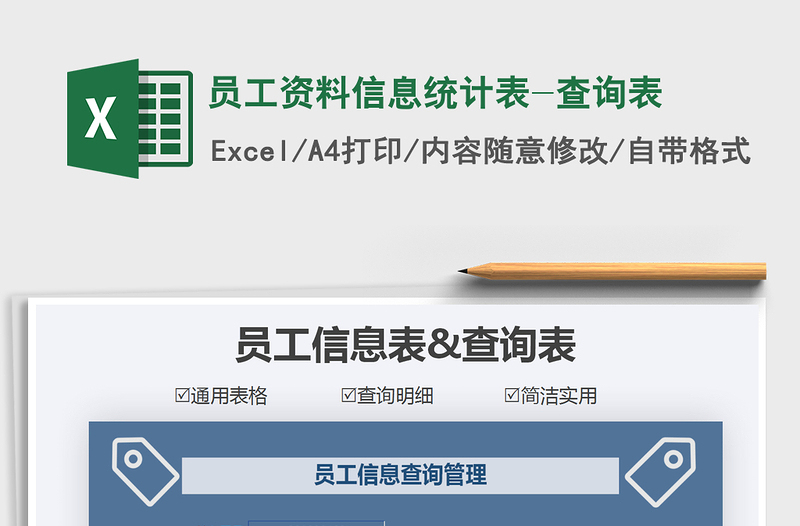 X

员工资料信息统计表-查询表

Excel/A4打印/内容随意修改/自带格式

员工信息表&查询表

☑通用表格 ☑查询明细 ☑简洁实用

员工信息查询管理